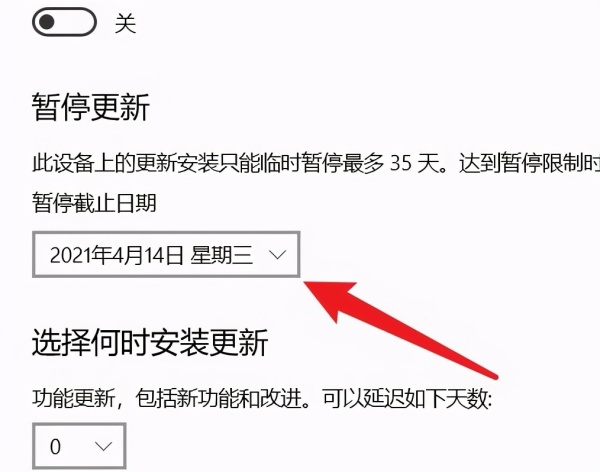 关

暂停更新

此设备上的更新安装只能临时暂停最多 35 天。达到暂停限制时

暂停截止日期

2021年4月14日 星期三

选择何时安装更新

功能更新，包括新功能和改进。可以延迟如下天数:

0